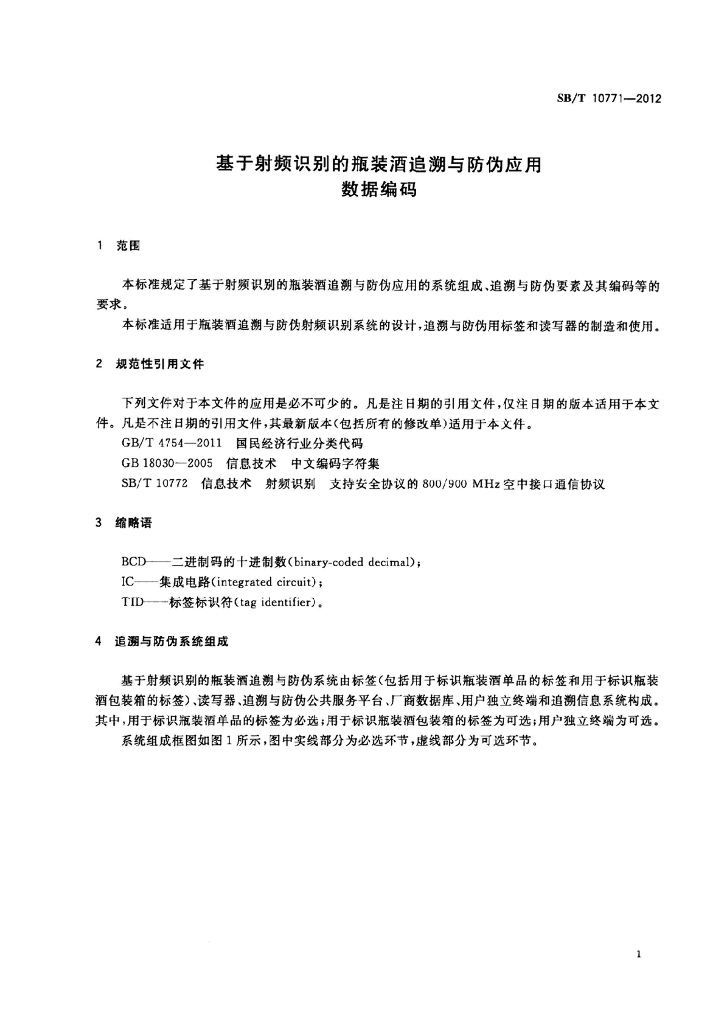 SB/T 10771—2012

基于射频识别的瓶装酒追溯与防伪应用
数据编码

1 范围

本标准规定了基于射频识别的瓶装酒追溯与防伪应用的系统组成、追溯与防伪要素及其编码等的要求。

本标准适用于瓶装酒追溯与防伪射频识别系统的设计，追溯与防伪用标签和读写器的制造和使用。

2 规范性引用文件

下列文件对于本文件的应用是必不可少的。凡是注日期的引用文件，仅注日期的版本适用于本文件。凡是不注日期的引用文件，其最新版本(包括所有的修改单)适用于本文件。

GB/T 4754—2011 国民经济行业分类代码

GB 18030—2005 信息技术 中文编码字符集

SB/T 10772 信息技术 射频识别 支持安全协议的 800/900 MHz 空中接口通信协议

3 缩略语

BCD——二进制码的十进制数(binary-coded decimal)；

IC——集成电路(integrated circuit)；

TID——标签标识符(tag identifier)。

4 追溯与防伪系统组成

基于射频识别的瓶装酒追溯与防伪系统由标签(包括用于标识瓶装酒单品的标签和用于标识瓶装酒包装箱的标签)、读写器、追溯与防伪公共服务平台、厂商数据库、用户独立终端和追溯信息系统构成。其中，用于标识瓶装酒单品的标签为必选；用于标识瓶装酒包装箱的标签为可选；用户独立终端为可选。

系统组成框图如图 1 所示，图中实线部分为必选环节，虚线部分为可选环节。

1